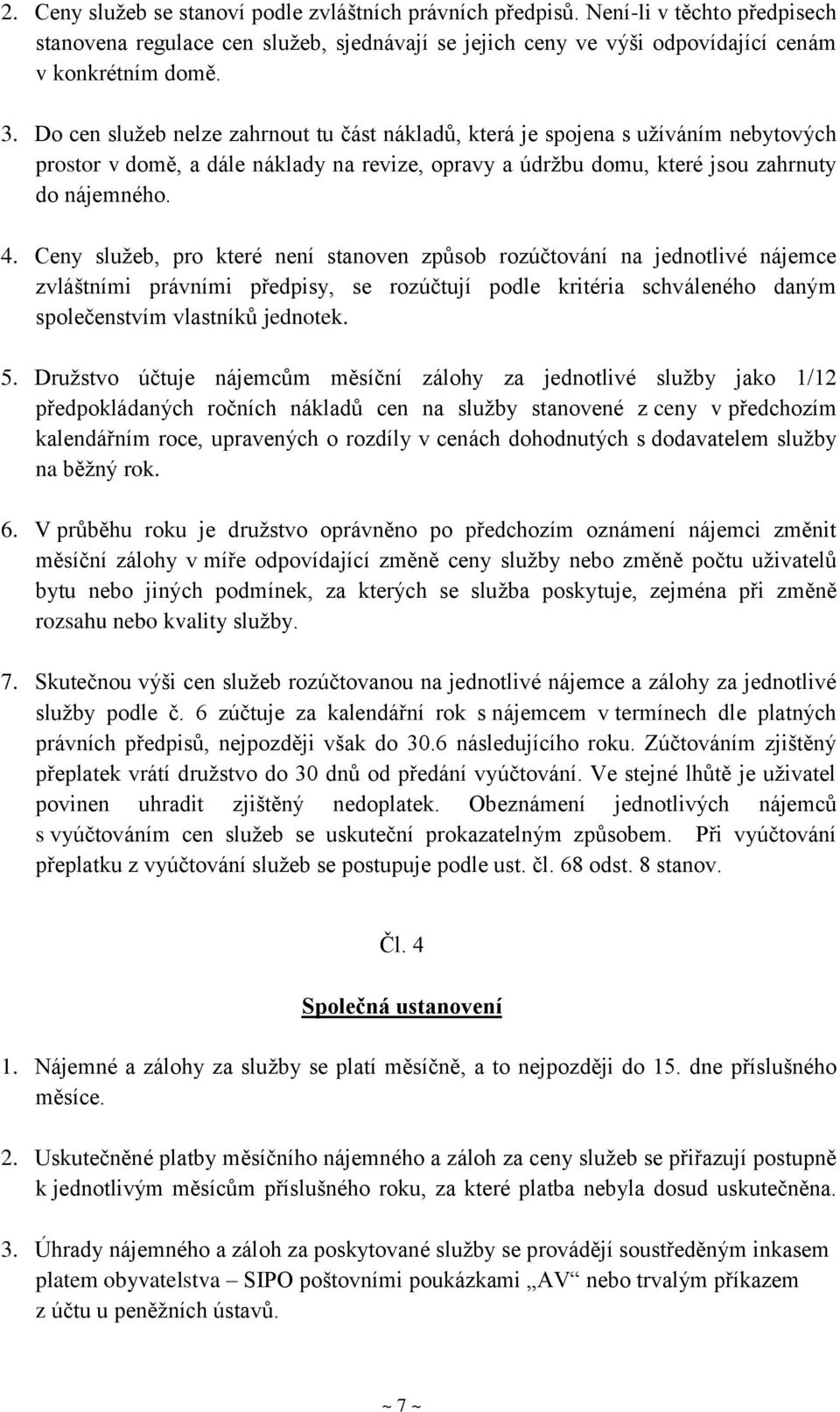 2. Ceny služeb se stanoví podle zvláštních právních předpisů. Není-li v těchto předpisech stanovena regulace cen služeb, sjednávají se jejich ceny ve výši odpovídající cenám v konkrétním domě.

3. Do cen služeb nelze zahrnout tu část nákladů, která je spojena s užíváním nebytových prostor v domě, a dále náklady na revize, opravy a údržbu domu, které jsou zahrnuty do nájemného.

4. Ceny služeb, pro které není stanoven způsob rozúčtování na jednotlivé nájemce zvláštními právními předpisy, se rozúčtují podle kritéria schváleného daným společenstvím vlastníků jednotek.

5. Družstvo účtuje nájemcům měsíční zálohy za jednotlivé služby jako 1/12 předpokládaných ročních nákladů cen na služby stanovené z ceny v předchozím kalendářním roce, upravených o rozdíly v cenách dohodnutých s dodavatelem služby na běžný rok.

6. V průběhu roku je družstvo oprávněno po předchozím oznámení nájemci změnit měsíční zálohy v míře odpovídající změně ceny služby nebo změně počtu uživatelů bytu nebo jiných podmínek, za kterých se služba poskytuje, zejména při změně rozsahu nebo kvality služby.

7. Skutečnou výši cen služeb rozúčtovanou na jednotlivé nájemce a zálohy za jednotlivé služby podle č. 6 zúčtuje za kalendářní rok s nájemcem v termínech dle platných právních předpisů, nejpozději však do 30.6 následujícího roku. Zúčtováním zjištěný přeplatek vrátí družstvo do 30 dnů od předání vyúčtování. Ve stejné lhůtě je uživatel povinen uhradit zjištěný nedoplatek. Obeznámení jednotlivých nájemců s vyúčtováním cen služeb se uskuteční prokazatelným způsobem. Při vyúčtování přeplatku z vyúčtování služeb se postupuje podle ust. čl. 68 odst. 8 stanov.

Čl. 4

Společná ustanovení

1. Nájemné a zálohy za služby se platí měsíčně, a to nejpozději do 15. dne příslušného měsíce.

2. Uskutečněné platby měsíčního nájemného a záloh za ceny služeb se přiřazují postupně k jednotlivým měsícům příslušného roku, za které platba nebyla dosud uskutečněna.

3. Úhrady nájemného a záloh za poskytované služby se provádějí soustředěným inkasem platem obyvatelstva – SIPO poštovními poukázkami „AV“ nebo trvalým příkazem z účtu u peněžních ústavů.

~ 7 ~